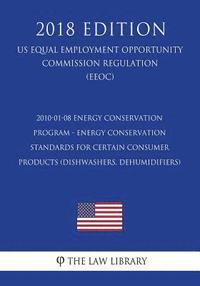 2018 EDITION

US EQUAL EMPLOYMENT OPPORTUNITY COMMISSION REGULATION (EEOC)

2010-01-08 ENERGY CONSERVATION PROGRAM - ENERGY CONSERVATION STANDARDS FOR CERTAIN CONSUMER PRODUCTS (DISHWASHERS, DEHUMIDIFIERS)

THE LAW LIBRARY